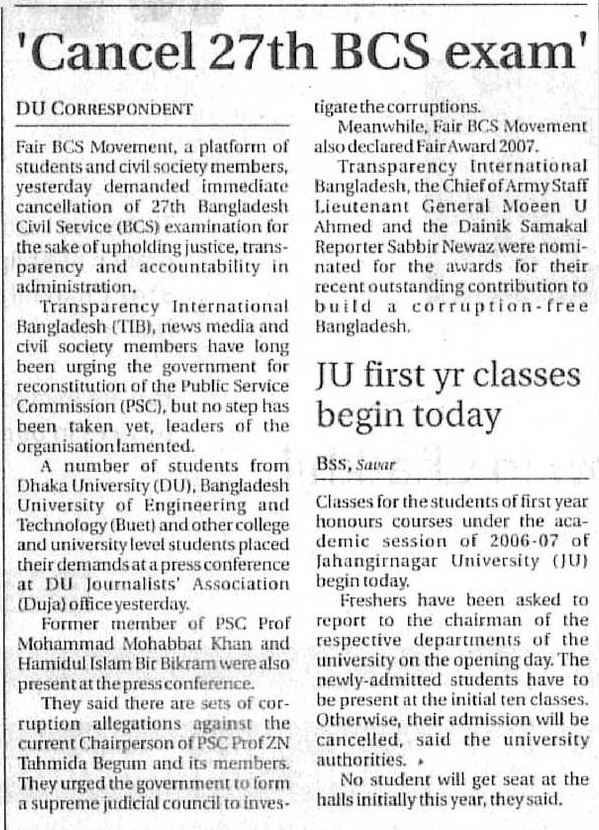 'Cancel 27th BCS exam'

DU CORRESPONDENT

Fair BCS Movement, a platform of students and civil society members, yesterday demanded immediate cancellation of 27th Bangladesh Civil Service (BCS) examination for the sake of upholding justice, transparency and accountability in administration.

Transparency International Bangladesh (TIB), news media and civil society members have long been urging the government for reconstitution of the Public Service Commission (PSC), but no step has been taken yet, leaders of the organisation lamented.

A number of students from Dhaka University (DU), Bangladesh University of Engineering and Technology (Buet) and other college and university level students placed their demands at a press conference at DU Journalists' Association (Duja) office yesterday.

Former member of PSC Prof Mohammad Mohabbat Khan and Hamidul Islam Bir Bikram were also present at the press conference.

They said there are sets of corruption allegations against the current Chairperson of PSC Prof ZN Tahmida Begum and its members. They urged the government to form a supreme judicial council to investigate the corruptions.

Meanwhile, Fair BCS Movement also declared Fair Award 2007.

Transparency International Bangladesh, the Chief of Army Staff Lieutenant General Moeen U Ahmed and the Dainik Samakal Reporter Sabbir Newaz were nominated for the awards for their recent outstanding contribution to build a corruption-free Bangladesh.

JU first yr classes begin today

BSS, Savar

Classes for the students of first year honours courses under the academic session of 2006-07 of Jahangirnagar University (JU) begin today.

Freshers have been asked to report to the chairman of the respective departments of the university on the opening day. The newly-admitted students have to be present at the initial ten classes. Otherwise, their admission will be cancelled, said the university authorities.

No student will get seat at the halls initially this year, they said.